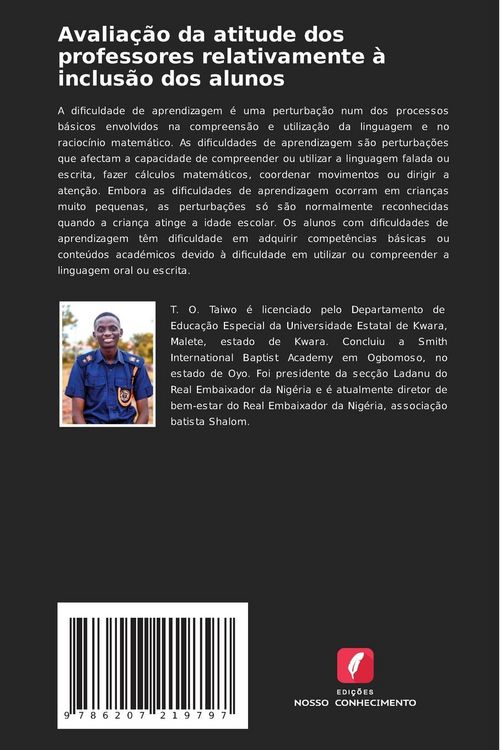 Avaliação da atitude dos professores relativamente à inclusão dos alunos

A dificuldade de aprendizagem é uma perturbação num dos processos básicos envolvidos na compreensão e utilização da linguagem e no raciocínio matemático. As dificuldades de aprendizagem são perturbações que afectam a capacidade de compreender ou utilizar a linguagem falada ou escrita, fazer cálculos matemáticos, coordenar movimentos ou dirigir a atenção. Embora as dificuldades de aprendizagem ocorram em crianças muito pequenas, as perturbações só são normalmente reconhecidas quando a criança atinge a idade escolar. Os alunos com dificuldades de aprendizagem têm dificuldade em adquirir competências básicas ou conteúdos académicos devido à dificuldade em utilizar ou compreender a linguagem oral ou escrita.

T. O. Taiwo é licenciado pelo Departamento de Educação Especial da Universidade Estatal de Kwara, Malete, estado de Kwara. Concluiu a Smith International Baptist Academy em Ogbomoso, no estado de Oyo. Foi presidente da secção Ladanu do Real Embaixador da Nigéria e é atualmente diretor de bem-estar do Real Embaixador da Nigéria, associação batista Shalom.

9 786207 219797

EDIÇÕES
NOSSO CONHECIMENTO